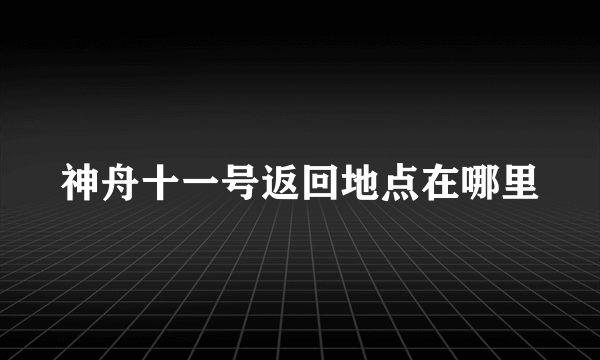 神舟十一号返回地点在哪里